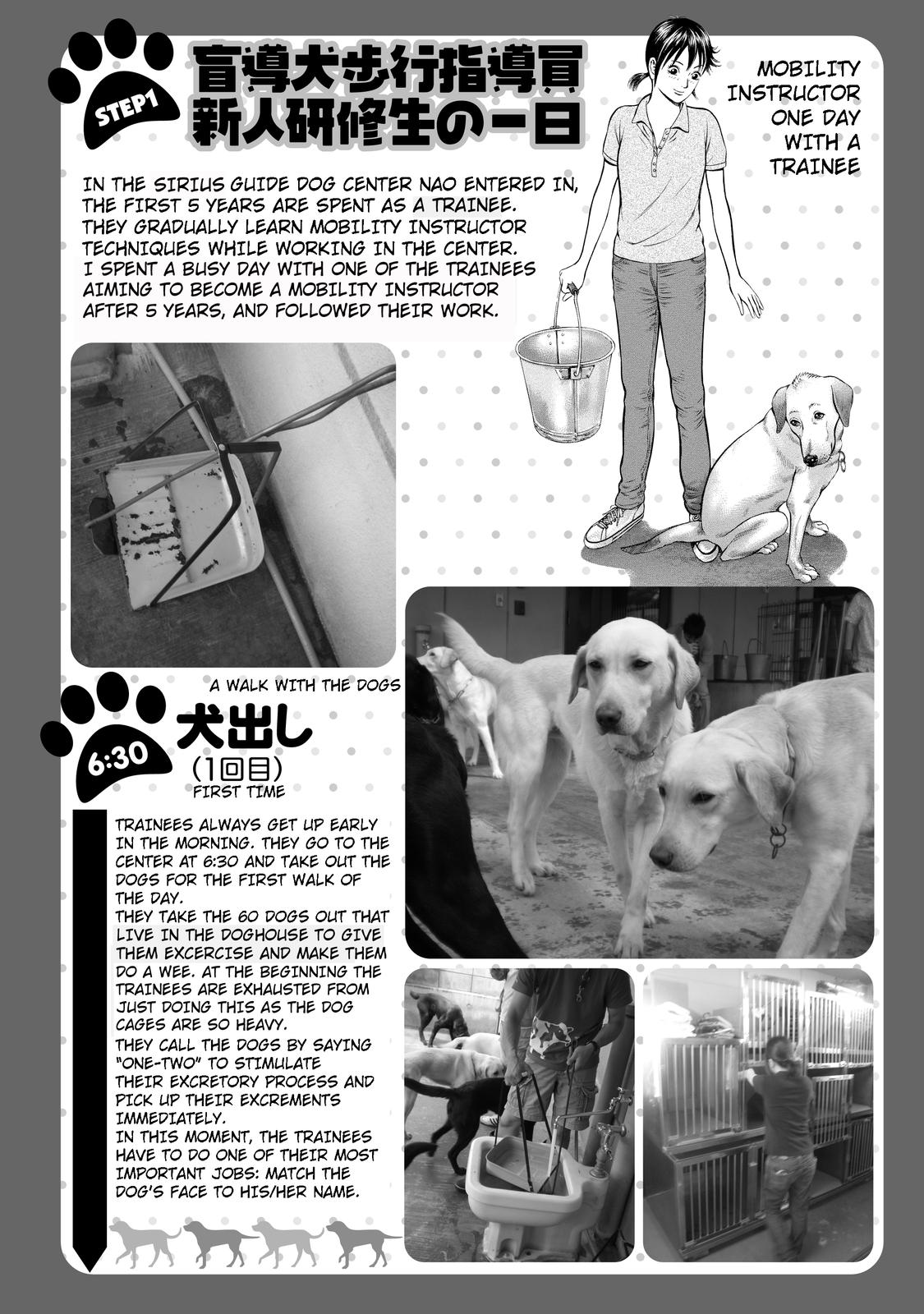 STEP1

盲導犬歩行指導員
新人研修生の一日

MOBILITY INSTRUCTOR ONE DAY WITH A TRAINEE

IN THE SIRIUS GUIDE DOG CENTER NAO ENTERED IN, THE FIRST 5 YEARS ARE SPENT AS A TRAINEE. THEY GRADUALLY LEARN MOBILITY INSTRUCTOR TECHNIQUES WHILE WORKING IN THE CENTER. I SPENT A BUSY DAY WITH ONE OF THE TRAINEES AIMING TO BECOME A MOBILITY INSTRUCTOR AFTER 5 YEARS, AND FOLLOWED THEIR WORK.

A WALK WITH THE DOGS

6:30

犬出し
(1回目)
FIRST TIME

TRAINEES ALWAYS GET UP EARLY IN THE MORNING. THEY GO TO THE CENTER AT 6:30 AND TAKE OUT THE DOGS FOR THE FIRST WALK OF THE DAY.
THEY TAKE THE 60 DOGS OUT THAT LIVE IN THE DOGHOUSE TO GIVE THEM EXCERCISE AND MAKE THEM DO A WEE. AT THE BEGINNING THE TRAINEES ARE EXHAUSTED FROM JUST DOING THIS AS THE DOG CAGES ARE SO HEAVY.
THEY CALL THE DOGS BY SAYING "ONE-TWO" TO STIMULATE THEIR EXCRETORY PROCESS AND PICK UP THEIR EXCREMENTS IMMEDIATELY.
IN THIS MOMENT, THE TRAINEES HAVE TO DO ONE OF THEIR MOST IMPORTANT JOBS: MATCH THE DOG'S FACE TO HIS/HER NAME.